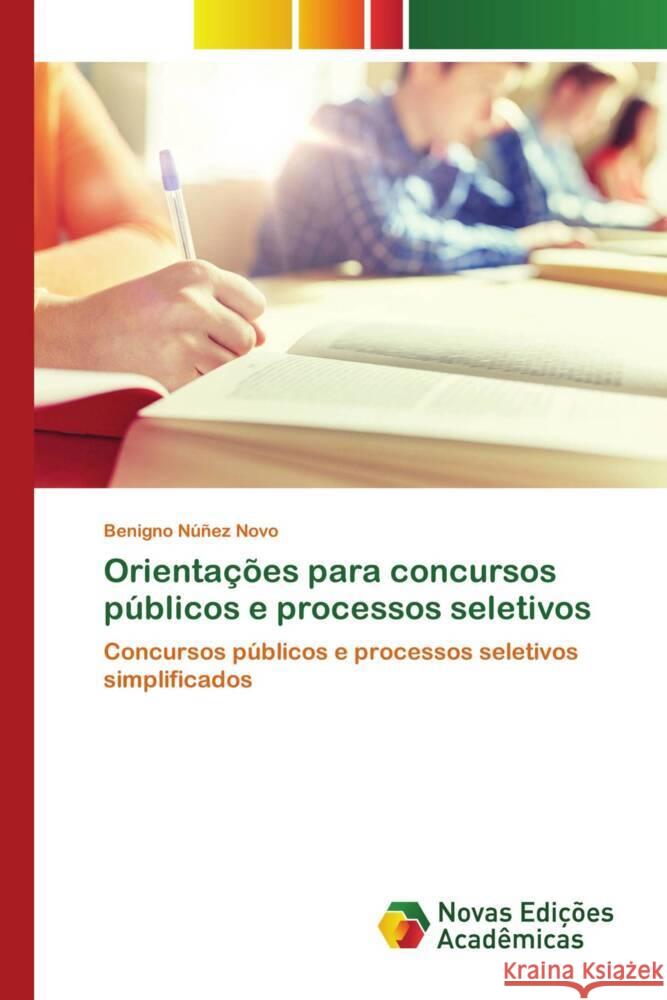 Benigno Núñez Novo

Orientações para concursos públicos e processos seletivos

Concursos públicos e processos seletivos simplificados

Novas Edições Acadêmicas